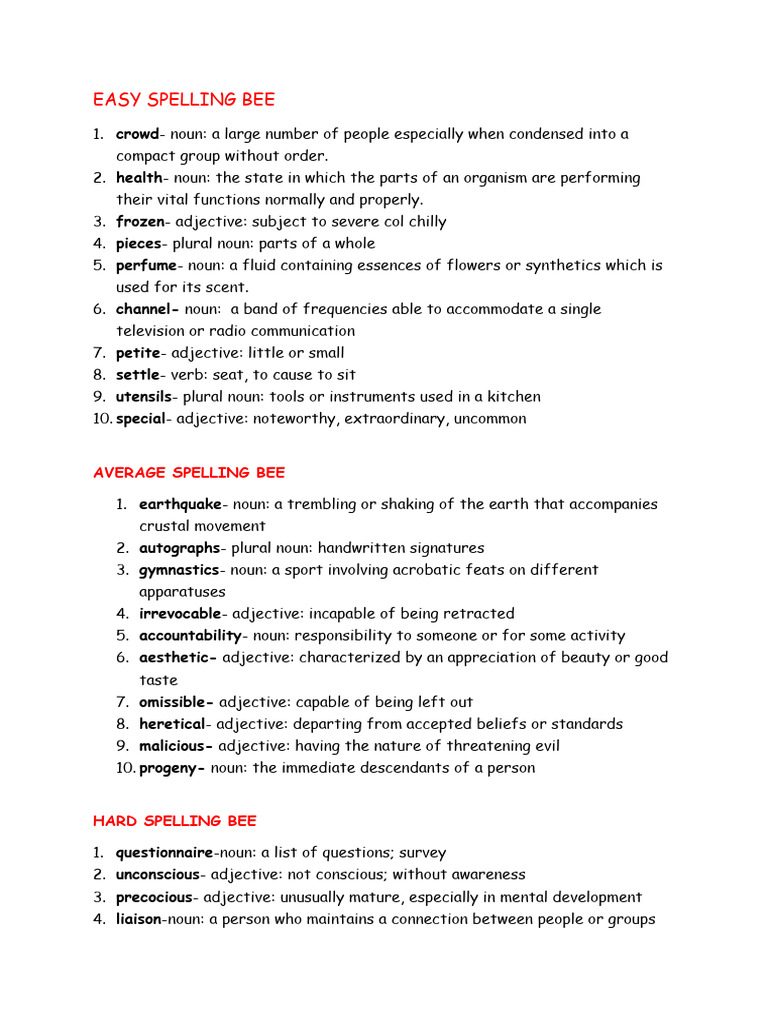 EASY SPELLING BEE

1. crowd- noun: a large number of people especially when condensed into a compact group without order.
2. health- noun: the state in which the parts of an organism are performing their vital functions normally and properly.
3. frozen- adjective: subject to severe col chilly
4. pieces- plural noun: parts of a whole
5. perfume- noun: a fluid containing essences of flowers or synthetics which is used for its scent.
6. channel- noun: a band of frequencies able to accommodate a single television or radio communication
7. petite- adjective: little or small
8. settle- verb: seat, to cause to sit
9. utensils- plural noun: tools or instruments used in a kitchen
10. special- adjective: noteworthy, extraordinary, uncommon

AVERAGE SPELLING BEE

1. earthquake- noun: a trembling or shaking of the earth that accompanies crustal movement
2. autographs- plural noun: handwritten signatures
3. gymnastics- noun: a sport involving acrobatic feats on different apparatuses
4. irrevocable- adjective: incapable of being retracted
5. accountability- noun: responsibility to someone or for some activity
6. aesthetic- adjective: characterized by an appreciation of beauty or good taste
7. omissible- adjective: capable of being left out
8. heretical- adjective: departing from accepted beliefs or standards
9. malicious- adjective: having the nature of threatening evil
10. progeny- noun: the immediate descendants of a person

HARD SPELLING BEE

1. questionnaire-noun: a list of questions; survey
2. unconscious- adjective: not conscious; without awareness
3. precocious- adjective: unusually mature, especially in mental development
4. liaison-noun: a person who maintains a connection between people or groups